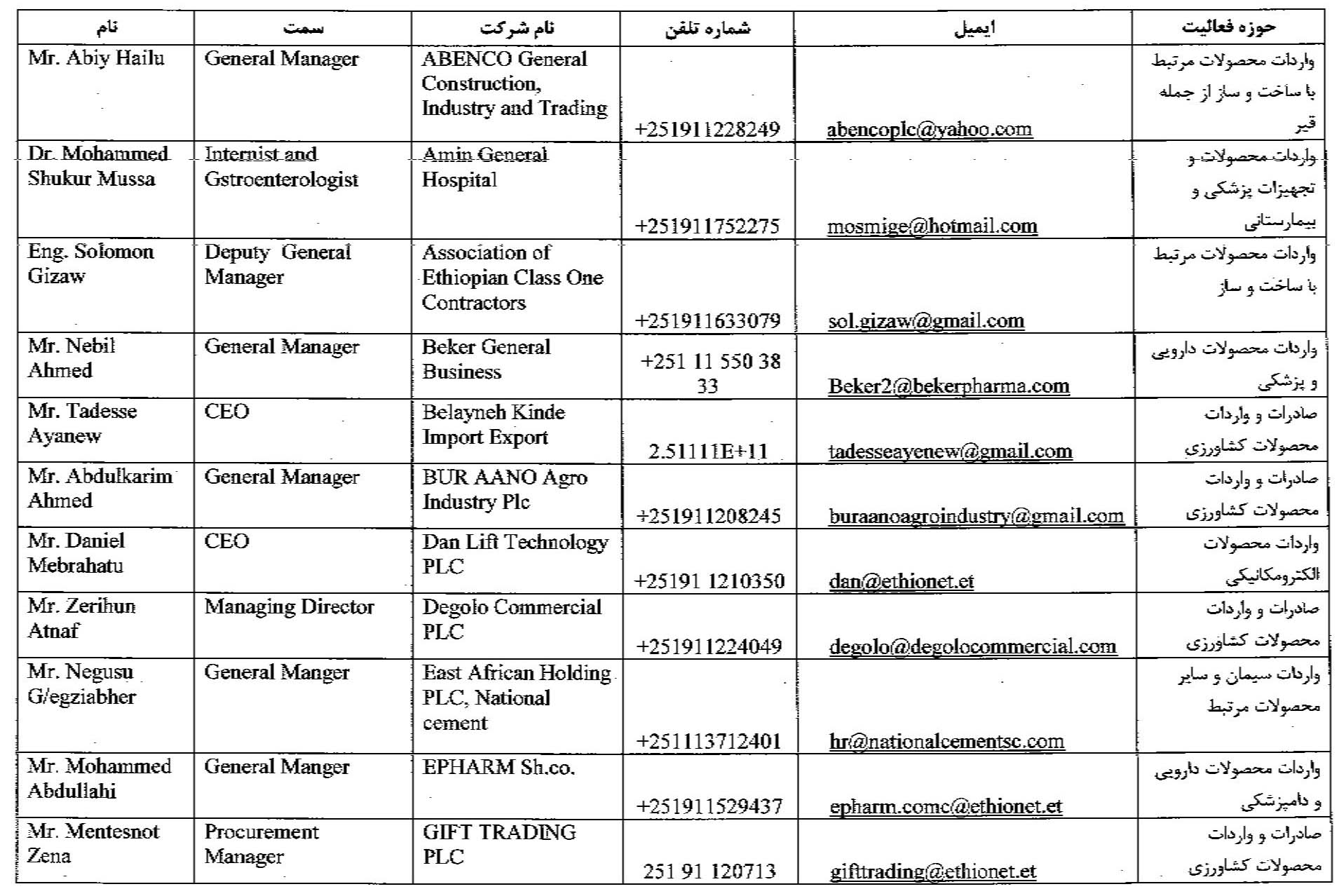 | نام | سمت | نام شرکت | شماره تلفن | ایمیل | حوزه فعالیت |
|---|---|---|---|---|---|
| Mr. Abiy Hailu | General Manager | ABENCO General Construction, Industry and Trading | +251911228249 | abencoplc@yahoo.com | واردات محصولات مرتبط با ساخت و ساز از جمله قیر |
| Dr. Mohammed Shukur Mussa | Internist and Gstroenterologist | Amin General Hospital | +251911752275 | mosmige@hotmail.com | واردات محصولات و تجهیزات پزشکی و بیمارستانی |
| Eng. Solomon Gizaw | Deputy General Manager | Association of Ethiopian Class One Contractors | +251911633079 | sol.gizaw@gmail.com | واردات محصولات مرتبط با ساخت و ساز |
| Mr. Nebil Ahmed | General Manager | Beker General Business | +251 11 550 38 33 | Beker2@bekerpharma.com | واردات محصولات دارویی و پزشکی |
| Mr. Tadesse Ayanew | CEO | Belayneh Kinde Import Export | 2.51111E+11 | tadesseayenew@gmail.com | صادرات و واردات محصولات کشاورزی |
| Mr. Abdulkarim Ahmed | General Manager | BUR AANO Agro Industry Plc | +251911208245 | buraanoagroindustry@gmail.com | صادرات و واردات محصولات کشاورزی |
| Mr. Daniel Mebrahatu | CEO | Dan Lift Technology PLC | +25191 1210350 | dan@ethionet.et | واردات محصولات الکترومکانیکی |
| Mr. Zerihun Atnaf | Managing Director | Degolo Commercial PLC | +251911224049 | degolo@degolocommercial.com | صادرات و واردات محصولات کشاورزی |
| Mr. Negusu G/egziabher | General Manger | East African Holding PLC, National cement | +251113712401 | hr@nationalcementsc.com | واردات سیمان و سایر محصولات مرتبط |
| Mr. Mohammed Abdullahi | General Manger | EPHARM Sh.co. | +251911529437 | epharm.comc@ethionet.et | واردات محصولات دارویی و دامپزشکی |
| Mr. Mentesnot Zena | Procurement Manager | GIFT TRADING PLC | 251 91 120713 | gifttrading@ethionet.et | صادرات و واردات محصولات کشاورزی |